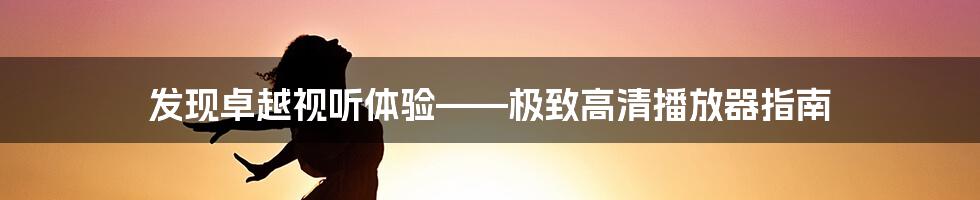 发现卓越视听体验——极致高清播放器指南